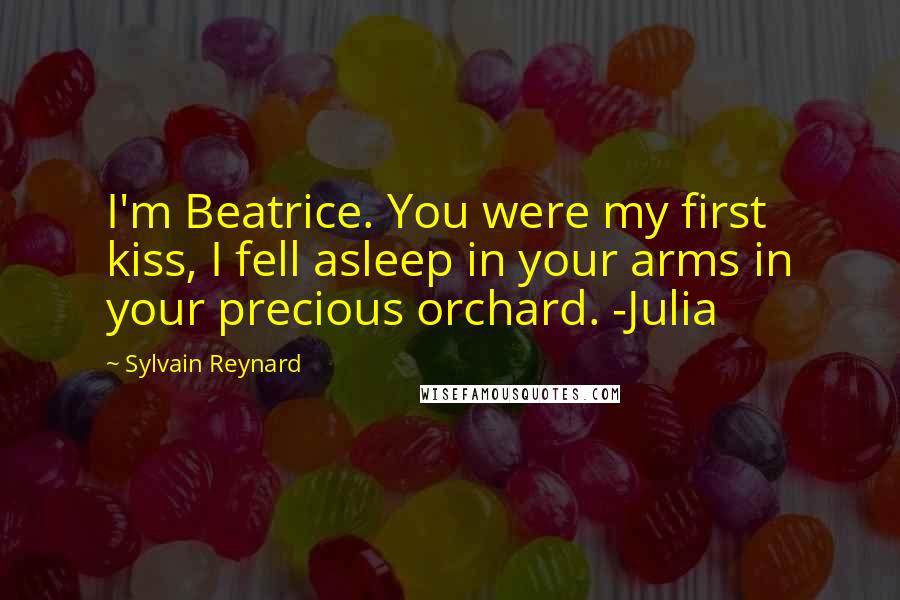 I'm Beatrice. You were my first kiss, I fell asleep in your arms in your precious orchard. -Julia

~ Sylvain Reynard

WISEFAMOUSQUOTES.COM